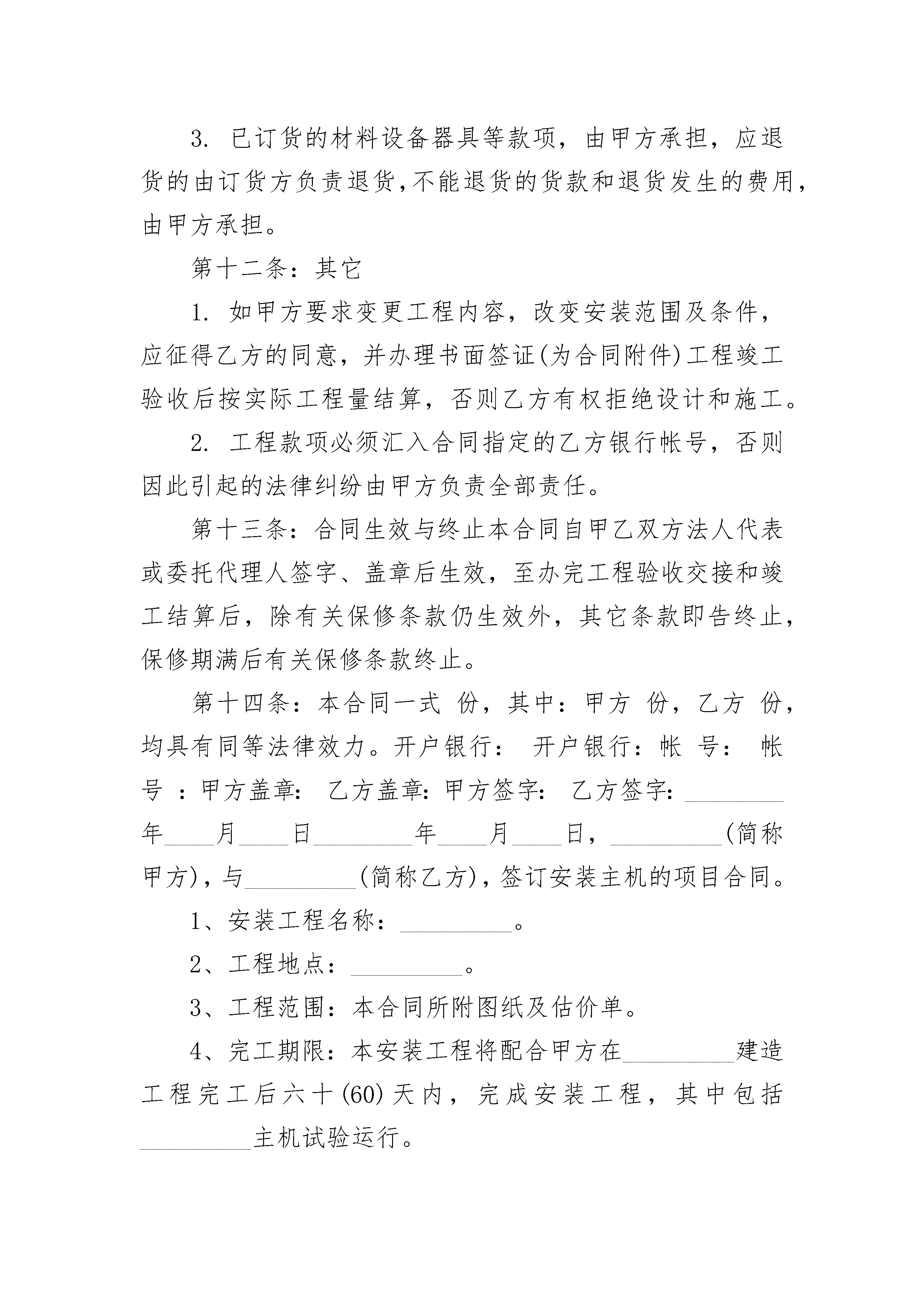 3. 已订货的材料设备器具等款项，由甲方承担，应退货的由订货方负责退货，不能退货的货款和退货发生的费用，由甲方承担。

第十二条：其它

1. 如甲方要求变更工程内容，改变安装范围及条件，应征得乙方的同意，并办理书面签证(为合同附件)工程竣工验收后按实际工程量结算，否则乙方有权拒绝设计和施工。

2. 工程款项必须汇入合同指定的乙方银行帐号，否则因此引起的法律纠纷由甲方负责全部责任。

第十三条：合同生效与终止本合同自甲乙双方法人代表或委托代理人签字、盖章后生效，至办完工程验收交接和竣工结算后，除有关保修条款仍生效外，其它条款即告终止，保修期满后有关保修条款终止。

第十四条：本合同一式 份，其中：甲方 份，乙方 份，均具有同等法律效力。开户银行： 开户银行：帐 号： 帐号 ：甲方盖章： 乙方盖章：甲方签字： 乙方签字：________年____月____日________年____月____日，_________(简称甲方)，与_________(简称乙方)，签订安装主机的项目合同。

1、安装工程名称：_________。

2、工程地点：_________。

3、工程范围：本合同所附图纸及估价单。

4、完工期限：本安装工程将配合甲方在_________建造工程完工后六十(60)天内，完成安装工程，其中包括_________主机试验运行。